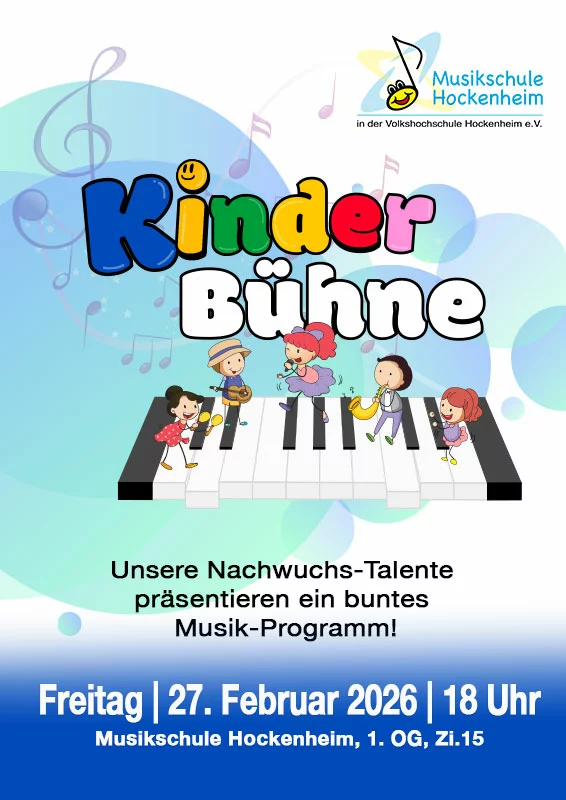 Musikschule Hockenheim
in der Volkshochschule Hockenheim e.V.

Kinder Bühne

Unsere Nachwuchs-Talente präsentieren ein buntes Musik-Programm!

Freitag | 27. Februar 2026 | 18 Uhr
Musikschule Hockenheim, 1. OG, Zi.15